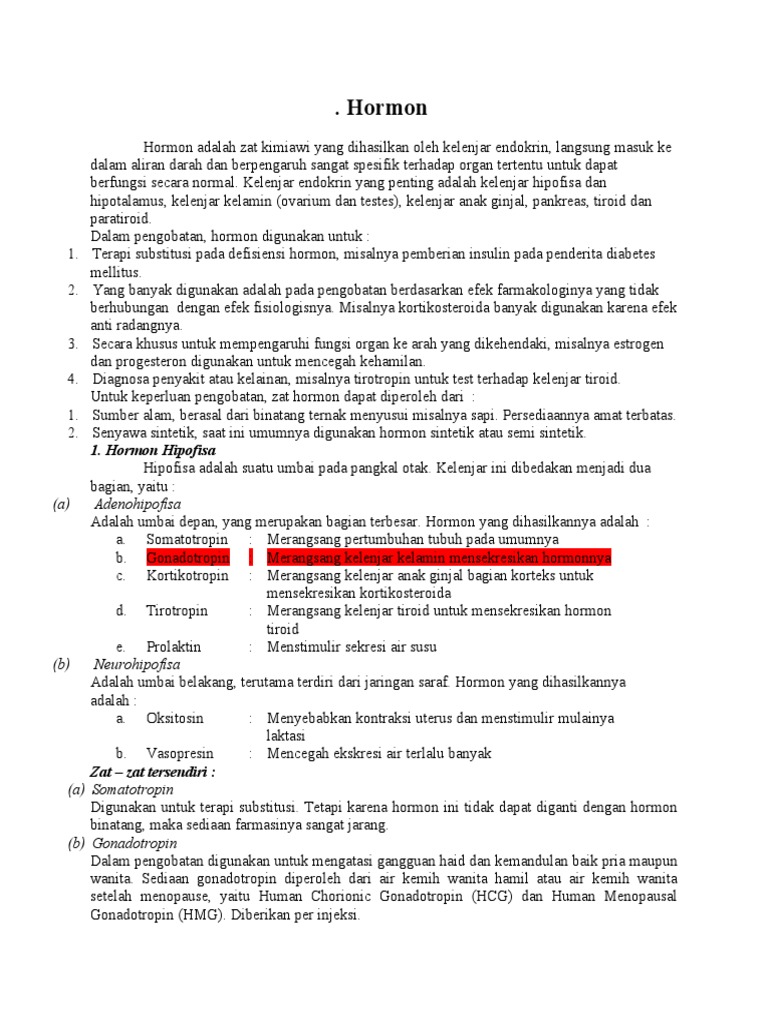 . Hormon

Hormon adalah zat kimiawi yang dihasilkan oleh kelenjar endokrin, langsung masuk ke dalam aliran darah dan berpengaruh sangat spesifik terhadap organ tertentu untuk dapat berfungsi secara normal. Kelenjar endokrin yang penting adalah kelenjar hipofisa dan hipotalamus, kelenjar kelamin (ovarium dan testes), kelenjar anak ginjal, pankreas, tiroid dan paratiroid.

Dalam pengobatan, hormon digunakan untuk :

1. Terapi substitusi pada defisiensi hormon, misalnya pemberian insulin pada penderita diabetes mellitus.
2. Yang banyak digunakan adalah pada pengobatan berdasarkan efek farmakologinya yang tidak berhubungan dengan efek fisiologisnya. Misalnya kortikosteroida banyak digunakan karena efek anti radangnya.
3. Secara khusus untuk mempengaruhi fungsi organ ke arah yang dikehendaki, misalnya estrogen dan progesteron digunakan untuk mencegah kehamilan.
4. Diagnosa penyakit atau kelainan, misalnya tirotropin untuk test terhadap kelenjar tiroid.

Untuk keperluan pengobatan, zat hormon dapat diperoleh dari :

1. Sumber alam, berasal dari binatang ternak menyusui misalnya sapi. Persediaannya amat terbatas.
2. Senyawa sintetik, saat ini umumnya digunakan hormon sintetik atau semi sintetik.

1. Hormon Hipofisa

Hipofisa adalah suatu umbai pada pangkal otak. Kelenjar ini dibedakan menjadi dua bagian, yaitu :

(a) Adenohipofisa

Adalah umbai depan, yang merupakan bagian terbesar. Hormon yang dihasilkannya adalah :

a. Somatotropin : Merangsang pertumbuhan tubuh pada umumnya
b. Gonadotropin : Merangsang kelenjar kelamin mensekresikan hormonnya
c. Kortikotropin : Merangsang kelenjar anak ginjal bagian korteks untuk mensekresikan kortikosteroida
d. Tirotropin : Merangsang kelenjar tiroid untuk mensekresikan hormon tiroid
e. Prolaktin : Menstimulir sekresi air susu

(b) Neurohipofisa

Adalah umbai belakang, terutama terdiri dari jaringan saraf. Hormon yang dihasilkannya adalah :

a. Oksitosin : Menyebabkan kontraksi uterus dan menstimulir mulainya laktasi
b. Vasopresin : Mencegah ekskresi air terlalu banyak

Zat – zat tersendiri :

(a) Somatotropin

Digunakan untuk terapi substitusi. Tetapi karena hormon ini tidak dapat diganti dengan hormon binatang, maka sediaan farmasinya sangat jarang.

(b) Gonadotropin

Dalam pengobatan digunakan untuk mengatasi gangguan haid dan kemandulan baik pria maupun wanita. Sediaan gonadotropin diperoleh dari air kemih wanita hamil atau air kemih wanita setelah menopause, yaitu Human Chorionic Gonadotropin (HCG) dan Human Menopausal Gonadotropin (HMG). Diberikan per injeksi.